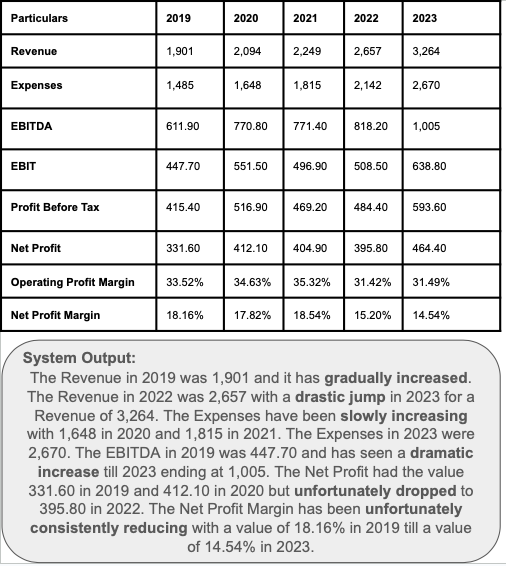 | Particulars | 2019 | 2020 | 2021 | 2022 | 2023 |
|---|---|---|---|---|---|
| Revenue | 1,901 | 2,094 | 2,249 | 2,657 | 3,264 |
| Expenses | 1,485 | 1,648 | 1,815 | 2,142 | 2,670 |
| EBITDA | 611.90 | 770.80 | 771.40 | 818.20 | 1,005 |
| EBIT | 447.70 | 551.50 | 496.90 | 508.50 | 638.80 |
| Profit Before Tax | 415.40 | 516.90 | 469.20 | 484.40 | 593.60 |
| Net Profit | 331.60 | 412.10 | 404.90 | 395.80 | 464.40 |
| Operating Profit Margin | 33.52% | 34.63% | 35.32% | 31.42% | 31.49% |
| Net Profit Margin | 18.16% | 17.82% | 18.54% | 15.20% | 14.54% |

System Output:
The Revenue in 2019 was 1,901 and it has gradually increased. The Revenue in 2022 was 2,657 with a drastic jump in 2023 for a Revenue of 3,264. The Expenses have been slowly increasing with 1,648 in 2020 and 1,815 in 2021. The Expenses in 2023 were 2,670. The EBITDA in 2019 was 447.70 and has seen a dramatic increase till 2023 ending at 1,005. The Net Profit had the value 331.60 in 2019 and 412.10 in 2020 but unfortunately dropped to 395.80 in 2022. The Net Profit Margin has been unfortunately consistently reducing with a value of 18.16% in 2019 till a value of 14.54% in 2023.